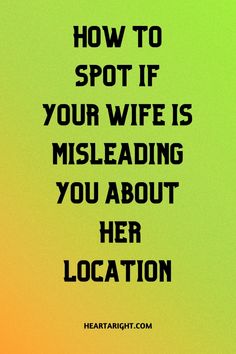 HOW TO SPOT IF YOUR WIFE IS MISLEADING YOU ABOUT HER LOCATION

HEARTARIGHT.COM